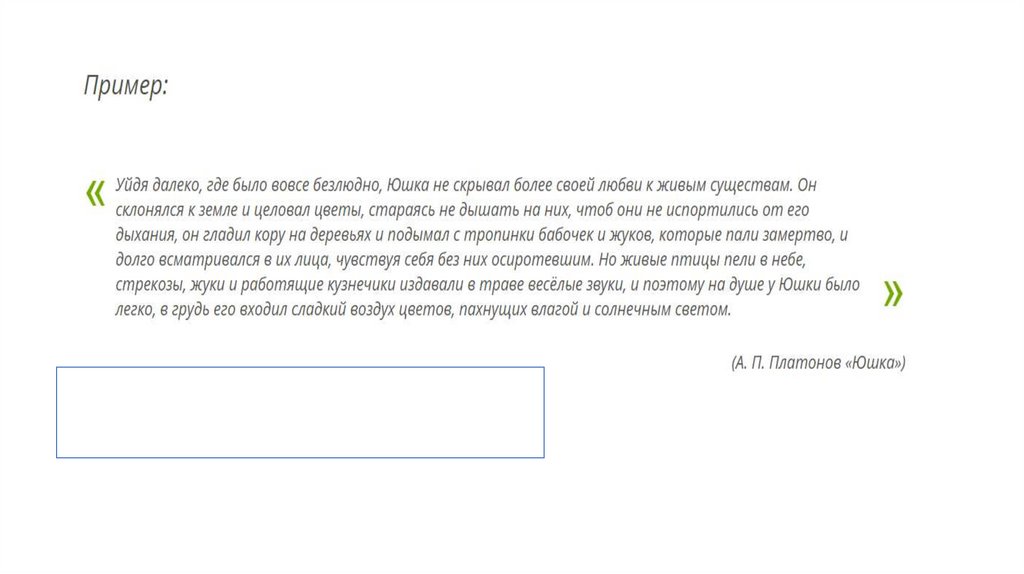 Пример:

« Уйдя далеко, где было вовсе безлюдно, Юшка не скрывал более своей любви к живым существам. Он склонялся к земле и целовал цветы, стараясь не дышать на них, чтоб они не испортились от его дыхания, он гладил кору на деревьях и подымал с тропинки бабочек и жуков, которые пали замертво, и долго всматривался в их лица, чувствуя себя без них осиротевшим. Но живые птицы пели в небе, стрекозы, жуки и работящие кузнечики издавали в траве весёлые звуки, и поэтому на душе у Юшки было легко, в грудь его входил сладкий воздух цветов, пахнущих влагой и солнечным светом. »

(А. П. Платонов «Юшка»)